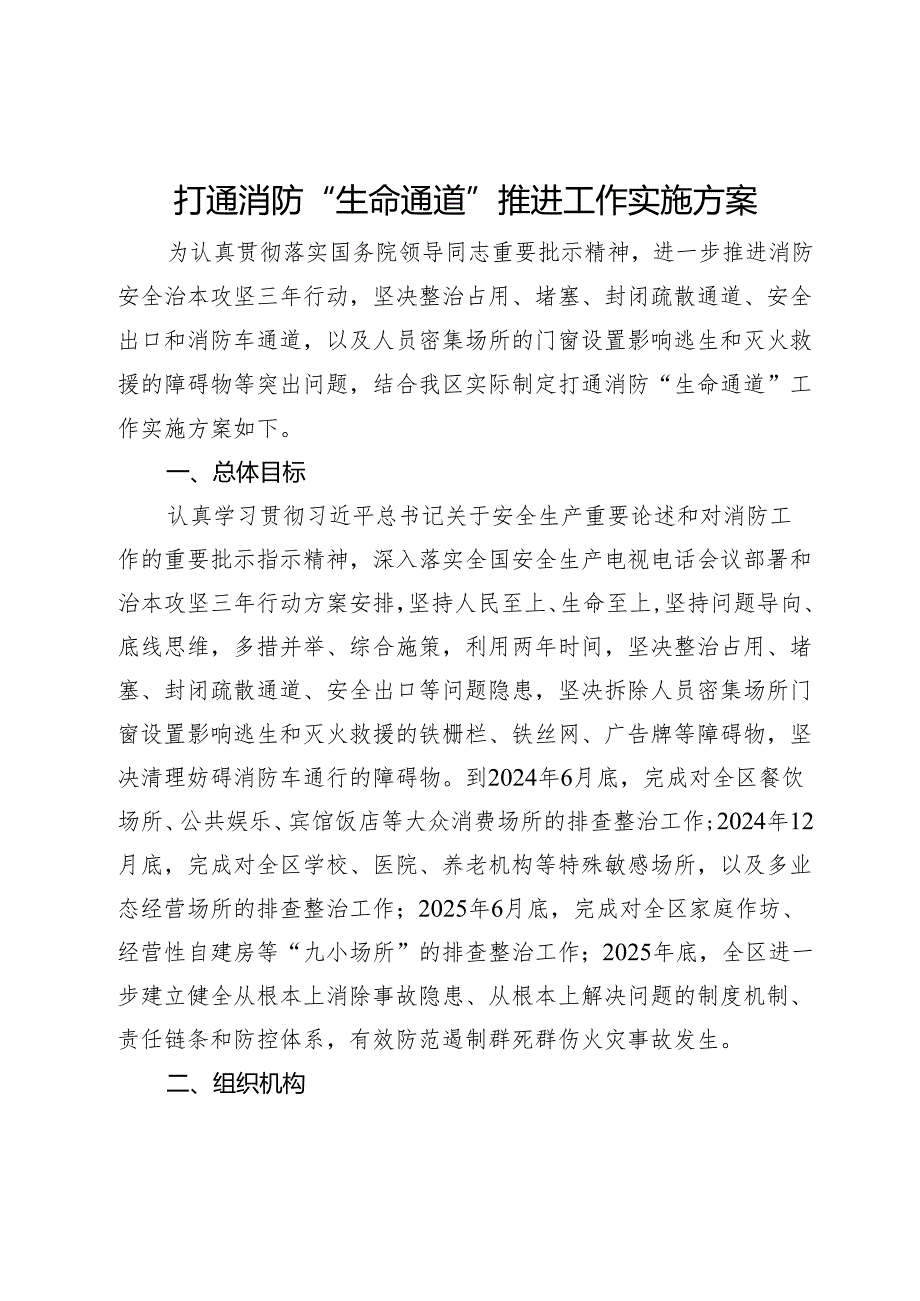 打通消防“生命通道”推进工作实施方案

为认真贯彻落实国务院领导同志重要批示精神，进一步推进消防安全治本攻坚三年行动，坚决整治占用、堵塞、封闭疏散通道、安全出口和消防车通道，以及人员密集场所的门窗设置影响逃生和灭火救援的障碍物等突出问题，结合我区实际制定打通消防“生命通道”工作实施方案如下。

一、总体目标

认真学习贯彻习近平总书记关于安全生产重要论述和对消防工作的重要批示指示精神，深入落实全国安全生产电视电话会议部署和治本攻坚三年行动方案安排，坚持人民至上、生命至上，坚持问题导向、底线思维，多措并举、综合施策，利用两年时间，坚决整治占用、堵塞、封闭疏散通道、安全出口等问题隐患，坚决拆除人员密集场所门窗设置影响逃生和灭火救援的铁栅栏、铁丝网、广告牌等障碍物，坚决清理妨碍消防车通行的障碍物。到2024年6月底，完成对全区餐饮场所、公共娱乐、宾馆饭店等大众消费场所的排查整治工作；2024年12月底，完成对全区学校、医院、养老机构等特殊敏感场所，以及多业态经营场所的排查整治工作；2025年6月底，完成对全区家庭作坊、经营性自建房等“九小场所”的排查整治工作；2025年底，全区进一步建立健全从根本上消除事故隐患、从根本上解决问题的制度机制、责任链条和防控体系，有效防范遏制群死群伤火灾事故发生。

二、组织机构